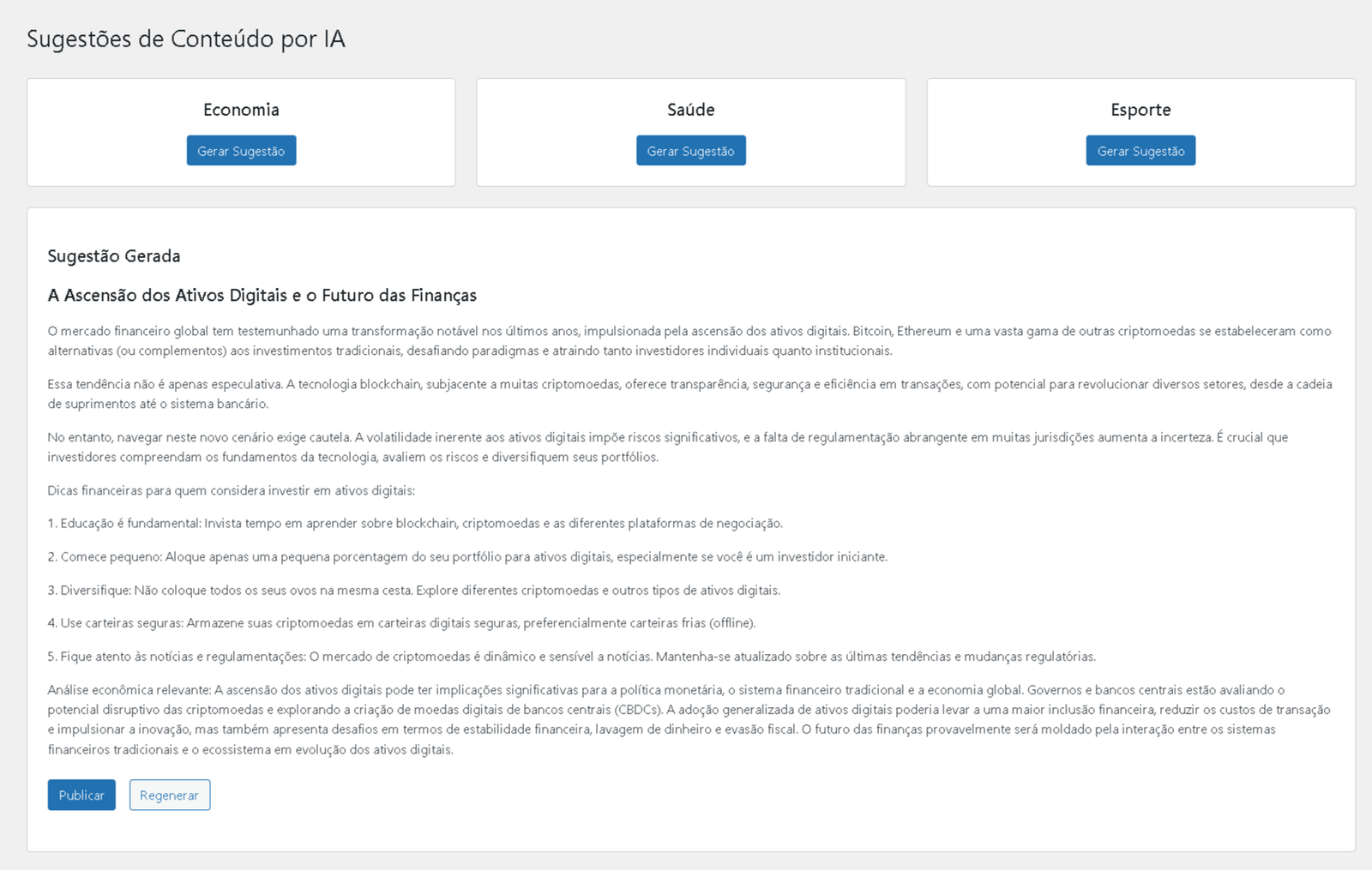 Sugestões de Conteúdo por IA

Economia

Gerar Sugestão

Saúde

Gerar Sugestão

Esporte

Gerar Sugestão

Sugestão Gerada

A Ascensão dos Ativos Digitais e o Futuro das Finanças

O mercado financeiro global tem testemunhado uma transformação notável nos últimos anos, impulsionada pela ascensão dos ativos digitais. Bitcoin, Ethereum e uma vasta gama de outras criptomoedas se estabeleceram como alternativas (ou complementos) aos investimentos tradicionais, desafiando paradigmas e atraindo tanto investidores individuais quanto institucionais.

Essa tendência não é apenas especulativa. A tecnologia blockchain, subjacente a muitas criptomoedas, oferece transparência, segurança e eficiência em transações, com potencial para revolucionar diversos setores, desde a cadeia de suprimentos até o sistema bancário.

No entanto, navegar neste novo cenário exige cautela. A volatilidade inerente aos ativos digitais impõe riscos significativos, e a falta de regulamentação abrangente em muitas jurisdições aumenta a incerteza. É crucial que investidores compreendam os fundamentos da tecnologia, avaliem os riscos e diversifiquem seus portfólios.

Dicas financeiras para quem considera investir em ativos digitais:

1. Educação é fundamental: Invista tempo em aprender sobre blockchain, criptomoedas e as diferentes plataformas de negociação.

2. Comece pequeno: Aloque apenas uma pequena porcentagem do seu portfólio para ativos digitais, especialmente se você é um investidor iniciante.

3. Diversifique: Não coloque todos os seus ovos na mesma cesta. Explore diferentes criptomoedas e outros tipos de ativos digitais.

4. Use carteiras seguras: Armazene suas criptomoedas em carteiras digitais seguras, preferencialmente carteiras frias (offline).

5. Fique atento às notícias e regulamentações: O mercado de criptomoedas é dinâmico e sensível a notícias. Mantenha-se atualizado sobre as últimas tendências e mudanças regulatórias.

Análise econômica relevante: A ascensão dos ativos digitais pode ter implicações significativas para a política monetária, o sistema financeiro tradicional e a economia global. Governos e bancos centrais estão avaliando o potencial disruptivo das criptomoedas e explorando a criação de moedas digitais de bancos centrais (CBDCs). A adoção generalizada de ativos digitais poderia levar a uma maior inclusão financeira, reduzir os custos de transação e impulsionar a inovação, mas também apresenta desafios em termos de estabilidade financeira, lavagem de dinheiro e evasão fiscal. O futuro das finanças provavelmente será moldado pela interação entre os sistemas financeiros tradicionais e o ecossistema em evolução dos ativos digitais.

Publicar

Regenerar